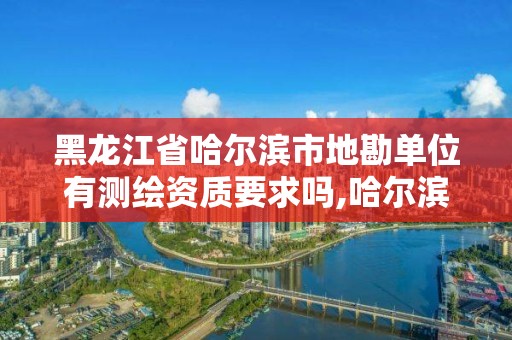 黑龙江省哈尔滨市地勘单位有测绘资质要求吗,哈尔滨